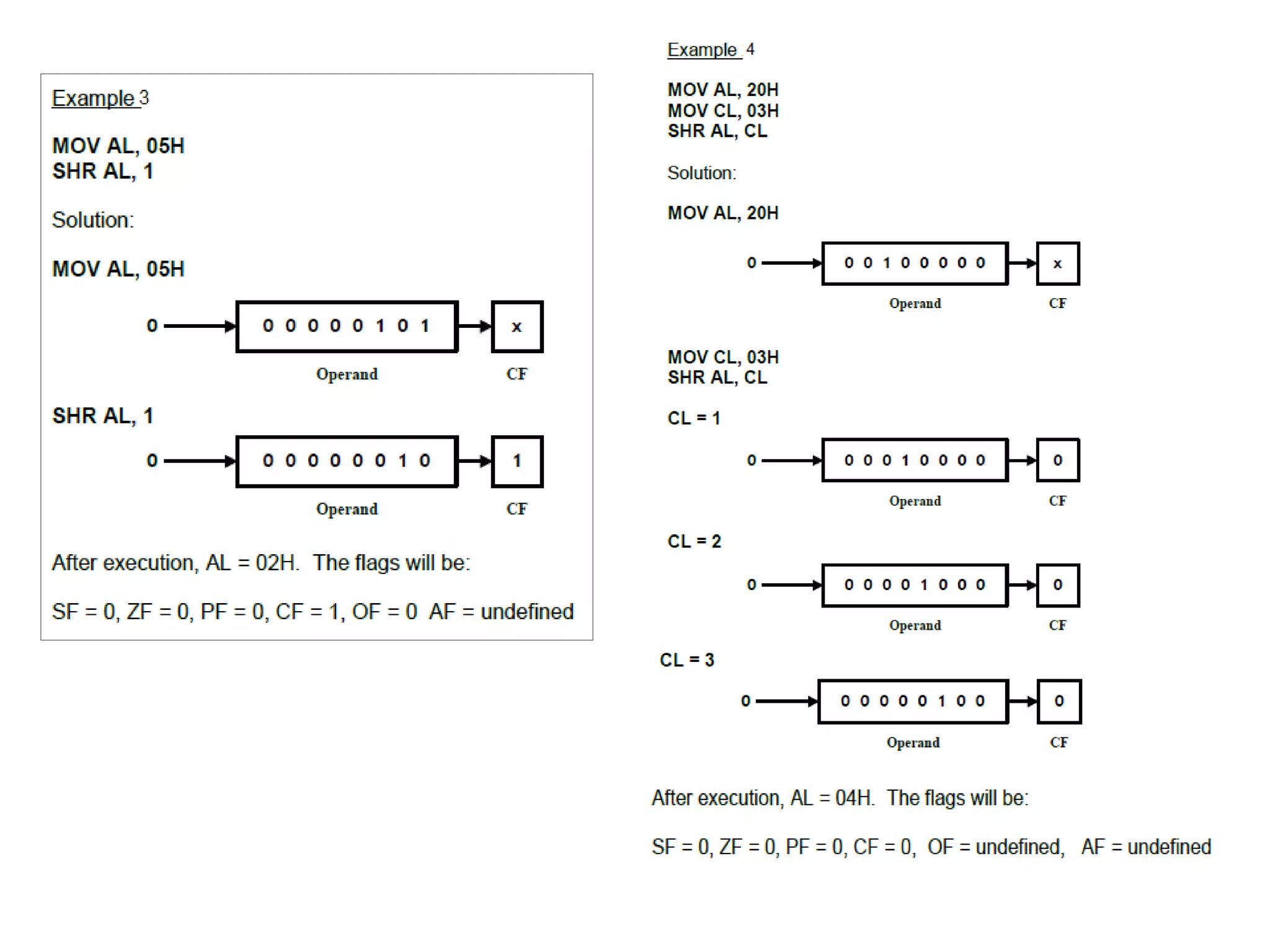 Example 3

MOV AL, 05H
SHR AL, 1

Solution:

MOV AL, 05H

0 0 0 0 0 0 1 0 1 x

Operand CF

SHR AL, 1

0 0 0 0 0 0 0 1 0 1

Operand CF

After execution, AL = 02H. The flags will be:

SF = 0, ZF = 0, PF = 0, CF = 1, OF = 0 AF = undefined

Example 4

MOV AL, 20H
MOV CL, 03H
SHR AL, CL

Solution:

MOV AL, 20H

0 0 0 1 0 0 0 0 0 x

Operand CF

MOV CL, 03H
SHR AL, CL

CL = 1

0 0 0 0 1 0 0 0 0 0

Operand CF

CL = 2

0 0 0 0 0 1 0 0 0 0

Operand CF

CL = 3

0 0 0 0 0 0 1 0 0 0

Operand CF

After execution, AL = 04H. The flags will be:

SF = 0, ZF = 0, PF = 0, CF = 0, OF = undefined, AF = undefined